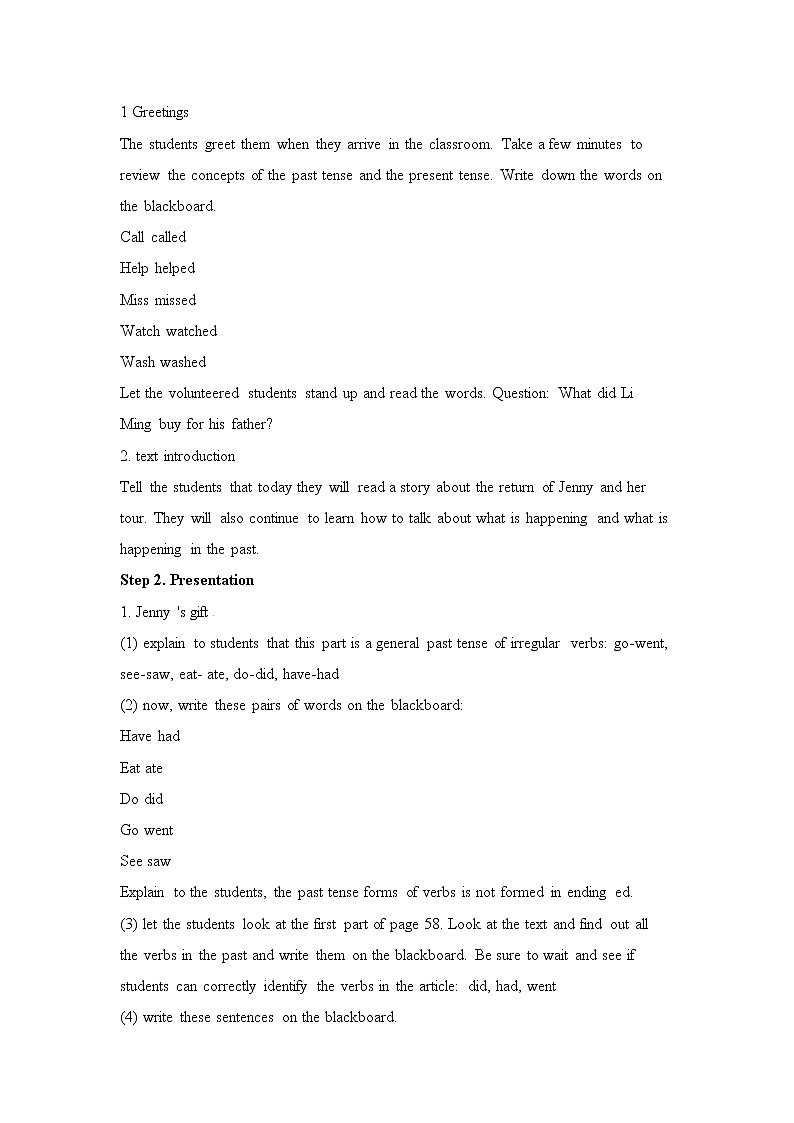 1 Greetings
The students greet them when they arrive in the classroom. Take a few minutes to review the concepts of the past tense and the present tense. Write down the words on the blackboard.
Call called
Help helped
Miss missed
Watch watched
Wash washed
Let the volunteered students stand up and read the words. Question: What did Li Ming buy for his father?
2. text introduction
Tell the students that today they will read a story about the return of Jenny and her tour. They will also continue to learn how to talk about what is happening and what is happening in the past.
Step 2. Presentation
1. Jenny 's gift .
(1) explain to students that this part is a general past tense of irregular verbs: go-went, see-saw, eat- ate, do-did, have-had
(2) now, write these pairs of words on the blackboard:
Have had
Eat ate
Do did
Go went
See saw
Explain to the students, the past tense forms of verbs is not formed in ending ed.
(3) let the students look at the first part of page 58. Look at the text and find out all the verbs in the past and write them on the blackboard. Be sure to wait and see if students can correctly identify the verbs in the article: did, had, went
(4) write these sentences on the blackboard.